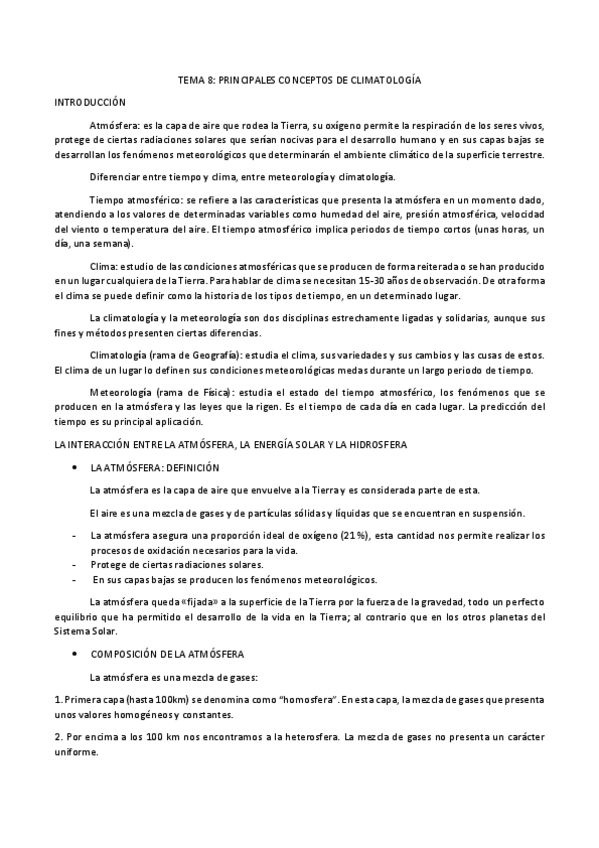 TEMA 8: PRINCIPALES CONCEPTOS DE CLIMATOLOGÍA

INTRODUCCIÓN

Atmósfera: es la capa de aire que rodea la Tierra, su oxígeno permite la respiración de los seres vivos, protege de ciertas radiaciones solares que serían nocivas para el desarrollo humano y en sus capas bajas se desarrollan los fenómenos meteorológicos que determinarán el ambiente climático de la superficie terrestre.

Diferenciar entre tiempo y clima, entre meteorología y climatología.

Tiempo atmosférico: se refiere a las características que presenta la atmósfera en un momento dado, atendiendo a los valores de determinadas variables como humedad del aire, presión atmosférica, velocidad del viento o temperatura del aire. El tiempo atmosférico implica periodos de tiempo cortos (unas horas, un día, una semana).

Clima: estudio de las condiciones atmosféricas que se producen de forma reiterada o se han producido en un lugar cualquiera de la Tierra. Para hablar de clima se necesitan 15-30 años de observación. De otra forma el clima se puede definir como la historia de los tipos de tiempo, en un determinado lugar.

La climatología y la meteorología son dos disciplinas estrechamente ligadas y solidarias, aunque sus fines y métodos presenten ciertas diferencias.

Climatología (rama de Geografía): estudia el clima, sus variedades y sus cambios y las cusas de estos. El clima de un lugar lo definen sus condiciones meteorológicas medas durante un largo periodo de tiempo.

Meteorología (rama de Física): estudia el estado del tiempo atmosférico, los fenómenos que se producen en la atmósfera y las leyes que la rigen. Es el tiempo de cada día en cada lugar. La predicción del tiempo es su principal aplicación.

LA INTERACCIÓN ENTRE LA ATMÓSFERA, LA ENERGÍA SOLAR Y LA HIDROSFERA

• LA ATMÓSFERA: DEFINICIÓN

La atmósfera es la capa de aire que envuelve a la Tierra y es considerada parte de esta.

El aire es una mezcla de gases y de partículas sólidas y líquidas que se encuentran en suspensión.

- La atmósfera asegura una proporción ideal de oxígeno (21%), esta cantidad nos permite realizar los procesos de oxidación necesarios para la vida.
- Protege de ciertas radiaciones solares.
- En sus capas bajas se producen los fenómenos meteorológicos.

La atmósfera queda «fijada» a la superficie de la Tierra por la fuerza de la gravedad, todo un perfecto equilibrio que ha permitido el desarrollo de la vida en la Tierra; al contrario que en los otros planetas del Sistema Solar.

• COMPOSICIÓN DE LA ATMÓSFERA

La atmósfera es una mezcla de gases:

1. Primera capa (hasta 100km) se denomina como "homosfera". En esta capa, la mezcla de gases que presenta unos valores homogéneos y constantes.

2. Por encima a los 100 km nos encontramos a la heterosfera. La mezcla de gases no presenta un carácter uniforme.